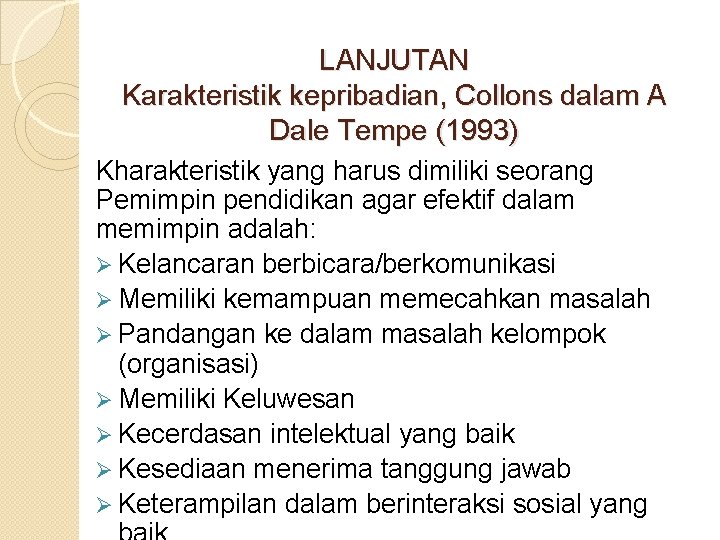 LANJUTAN
Karakteristik kepribadian, Collons dalam A Dale Tempe (1993)

Kharakteristik yang harus dimiliki seorang Pemimpin pendidikan agar efektif dalam memimpin adalah:

➢ Kelancaran berbicara/berkomunikasi
➢ Memiliki kemampuan memecahkan masalah
➢ Pandangan ke dalam masalah kelompok (organisasi)
➢ Memiliki Keluwesan
➢ Kecerdasan intelektual yang baik
➢ Kesediaan menerima tanggung jawab
➢ Keterampilan dalam berinteraksi sosial yang baik